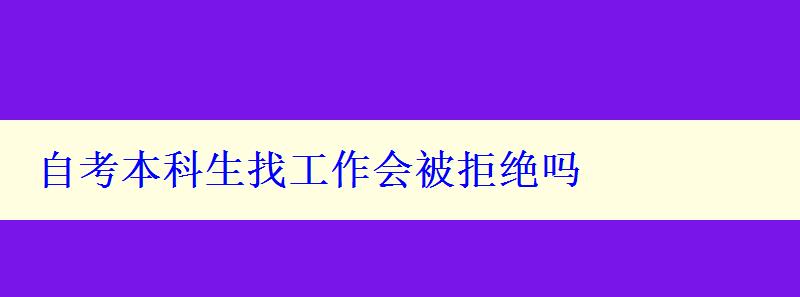 自考本科生找工作会被拒绝吗